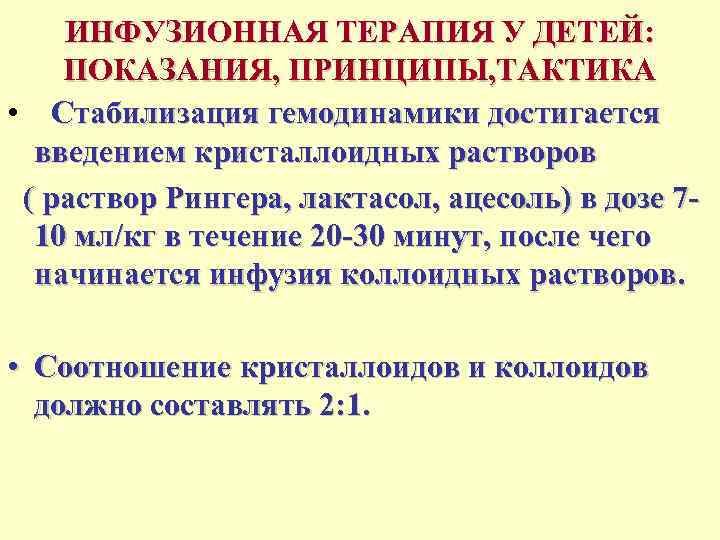 ИНФУЗИОННАЯ ТЕРАПИЯ У ДЕТЕЙ:
ПОКАЗАНИЯ, ПРИНЦИПЫ,ТАКТИКА

• Стабилизация гемодинамики достигается введением кристаллоидных растворов ( раствор Рингера, лактасол, ацесоль) в дозе 7-10 мл/кг в течение 20-30 минут, после чего начинается инфузия коллоидных растворов.

• Соотношение кристаллоидов и коллоидов должно составлять 2:1.